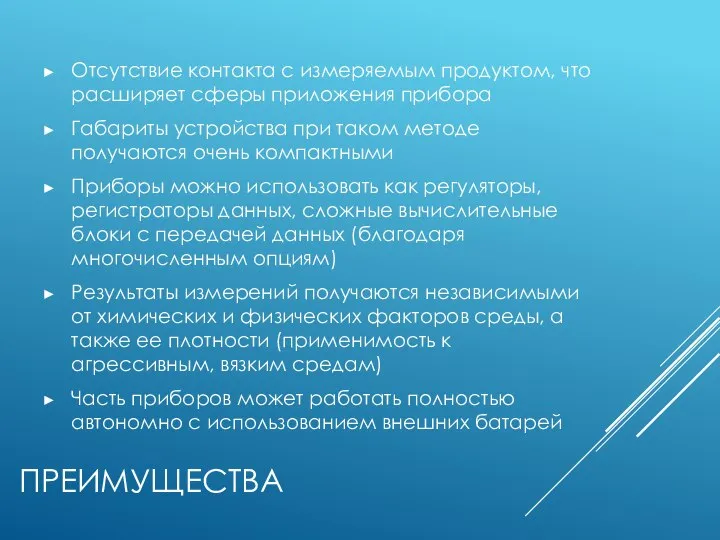 ► Отсутствие контакта с измеряемым продуктом, что расширяет сферы приложения прибора

► Габариты устройства при таком методе получаются очень компактными

► Приборы можно использовать как регуляторы, регистраторы данных, сложные вычислительные блоки с передачей данных (благодаря многочисленным опциям)

► Результаты измерений получаются независимыми от химических и физических факторов среды, а также ее плотности (применимость к агрессивным, вязким средам)

► Часть приборов может работать полностью автономно с использованием внешних батарей

ПРЕИМУЩЕСТВА